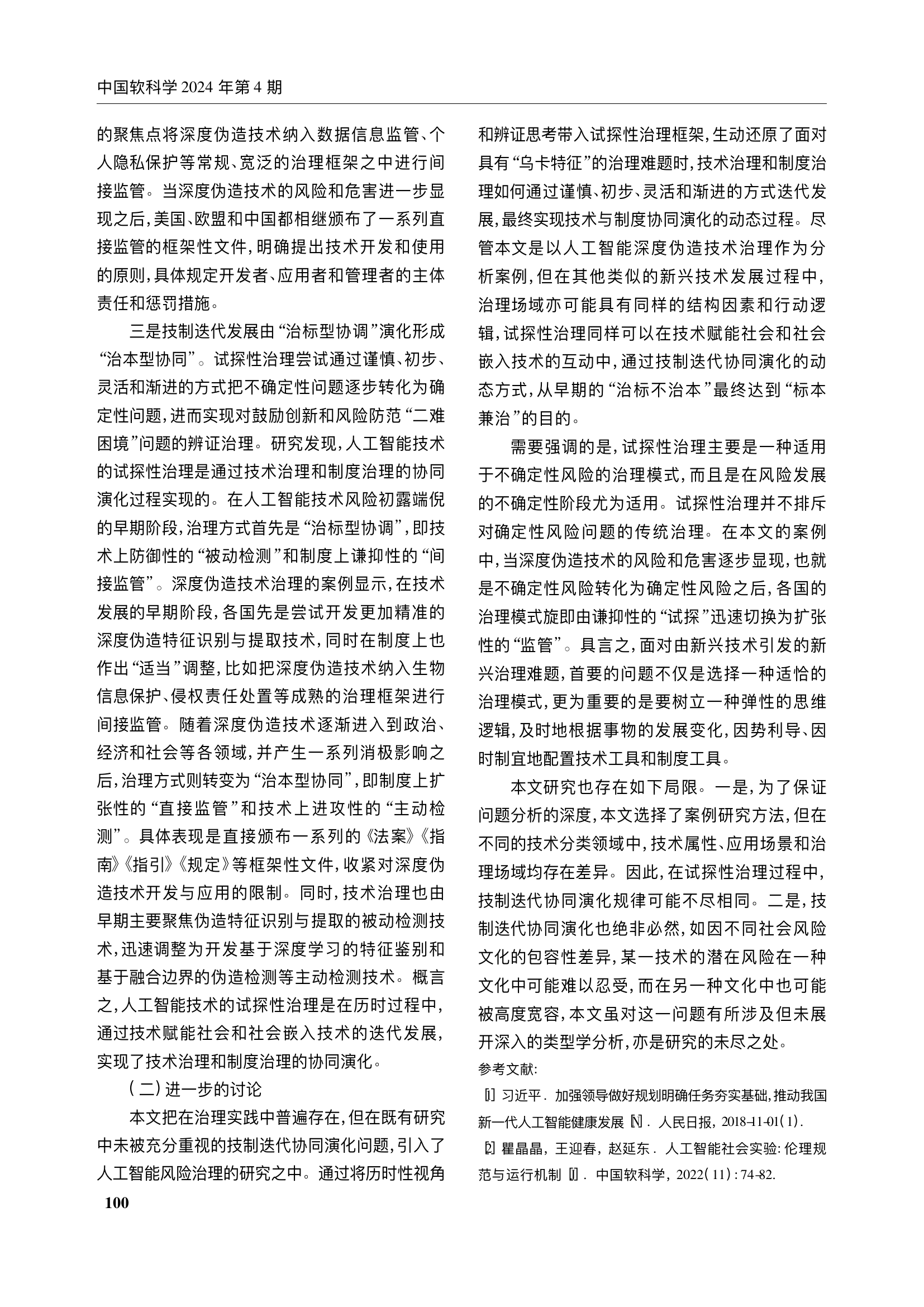 中国软科学 2024 年第 4 期

的聚焦点将深度伪造技术纳入数据信息监管、个人隐私保护等常规、宽泛的治理框架之中进行间接监管。当深度伪造技术的风险和危害进一步显现之后，美国、欧盟和中国都相继颁布了一系列直接监管的框架性文件，明确提出技术开发和使用的原则，具体规定开发者、应用者和管理者的主体责任和惩罚措施。

三是技制迭代发展由“治标型协调”演化形成“治本型协同”。试探性治理尝试通过谨慎、初步、灵活和渐进的方式把不确定性问题逐步转化为确定性问题，进而实现对鼓励创新和风险防范“二难困境”问题的辨证治理。研究发现，人工智能技术的试探性治理是通过技术治理和制度治理的协同演化过程实现的。在人工智能技术风险初露端倪的早期阶段，治理方式首先是“治标型协调”，即技术上防御性的“被动检测”和制度上谦抑性的“间接监管”。深度伪造技术治理的案例显示，在技术发展的早期阶段，各国先是尝试开发更加精准的深度伪造特征识别与提取技术，同时在制度上也作出“适当”调整，比如把深度伪造技术纳入生物信息保护、侵权责任处置等成熟的治理框架进行间接监管。随着深度伪造技术逐渐进入到政治、经济和社会等各领域，并产生一系列消极影响之后，治理方式则转变为“治本型协同”，即制度上扩张性的“直接监管”和技术上进攻性的“主动检测”。具体表现是直接颁布一系列的《法案》《指南》《指引》《规定》等框架性文件，收紧对深度伪造技术开发与应用的限制。同时，技术治理也由早期主要聚焦伪造特征识别与提取的被动检测技术，迅速调整为开发基于深度学习的特征鉴别和基于融合边界的伪造检测等主动检测技术。概言之，人工智能技术的试探性治理是在历时过程中，通过技术赋能社会和社会嵌入技术的迭代发展，实现了技术治理和制度治理的协同演化。

（二）进一步的讨论

本文把在治理实践中普遍存在，但在既有研究中未被充分重视的技制迭代协同演化问题，引入了人工智能风险治理的研究之中。通过将历时性视角和辨证思考带入试探性治理框架，生动还原了面对具有“乌卡特征”的治理难题时，技术治理和制度治理如何通过谨慎、初步、灵活和渐进的方式迭代发展，最终实现技术与制度协同演化的动态过程。尽管本文是以人工智能深度伪造技术治理作为分析案例，但在其他类似的新兴技术发展过程中，治理场域亦可能具有同样的结构因素和行动逻辑，试探性治理同样可以在技术赋能社会和社会嵌入技术的互动中，通过技制迭代协同演化的动态方式，从早期的“治标不治本”最终达到“标本兼治”的目的。

需要强调的是，试探性治理主要是一种适用于不确定性风险的治理模式，而且是在风险发展的不确定性阶段尤为适用。试探性治理并不排斥对确定性风险问题的传统治理。在本文的案例中，当深度伪造技术的风险和危害逐步显现，也就是不确定性风险转化为确定性风险之后，各国的治理模式旋即由谦抑性的“试探”迅速切换为扩张性的“监管”。具言之，面对由新兴技术引发的新兴治理难题，首要的问题不仅是选择一种适恰的治理模式，更为重要的是要树立一种弹性的思维逻辑，及时地根据事物的发展变化，因势利导、因时制宜地配置技术工具和制度工具。

本文研究也存在如下局限。一是，为了保证问题分析的深度，本文选择了案例研究方法，但在不同的技术分类领域中，技术属性、应用场景和治理场域均存在差异。因此，在试探性治理过程中，技制迭代协同演化规律可能不尽相同。二是，技制迭代协同演化也绝非必然，如因不同社会风险文化的包容性差异，某一技术的潜在风险在一种文化中可能难以忍受，而在另一种文化中也可能被高度宽容，本文虽对这一问题有所涉及但未展开深入的类型学分析，亦是研究的未尽之处。

参考文献：

[1] 习近平. 加强领导做好规划明确任务夯实基础，推动我国新一代人工智能健康发展 [N]. 人民日报，2018-11-01(1).

[2] 瞿晶晶，王迎春，赵延东. 人工智能社会实验：伦理规范与运行机制 [J]. 中国软科学，2022(11)：74-82.

100